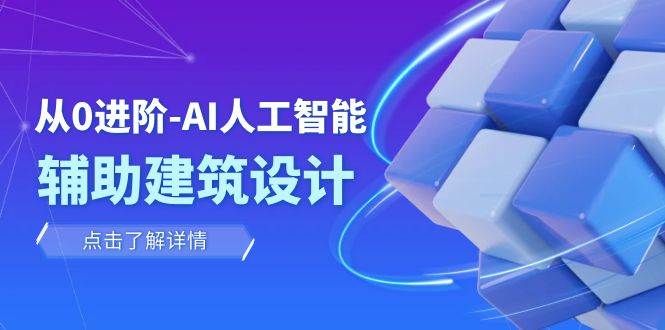 从0进阶-AI人工智能
辅助建筑设计

点击了解详情